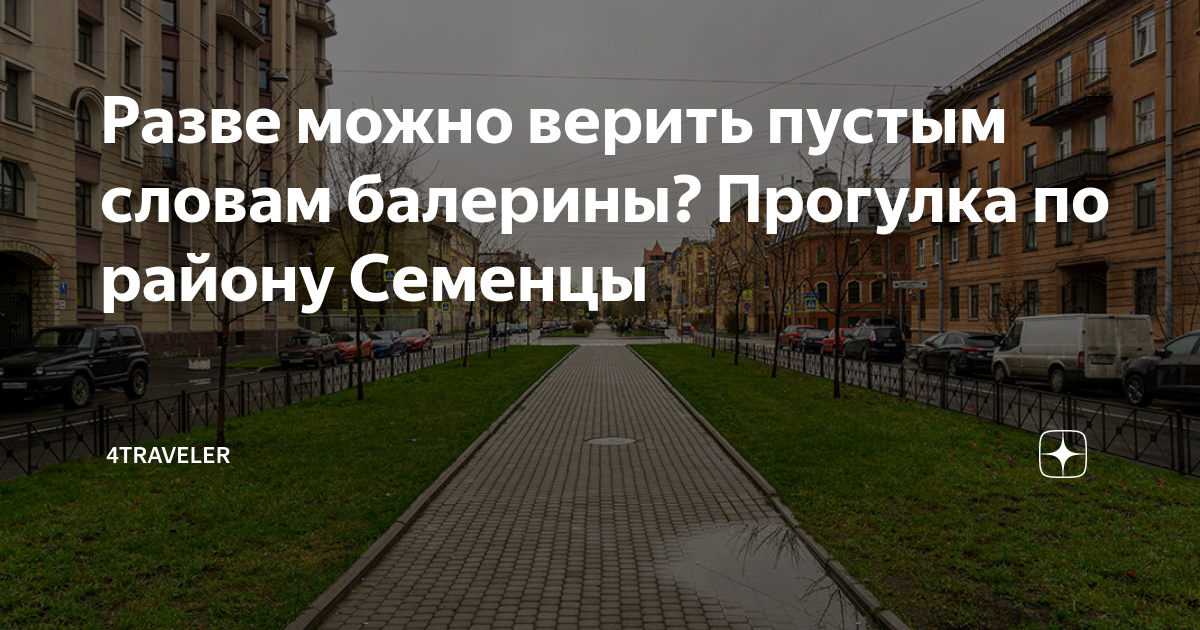 Разве можно верить пустым словам балерины? Прогулка по району Семенцы

4TRAVELER